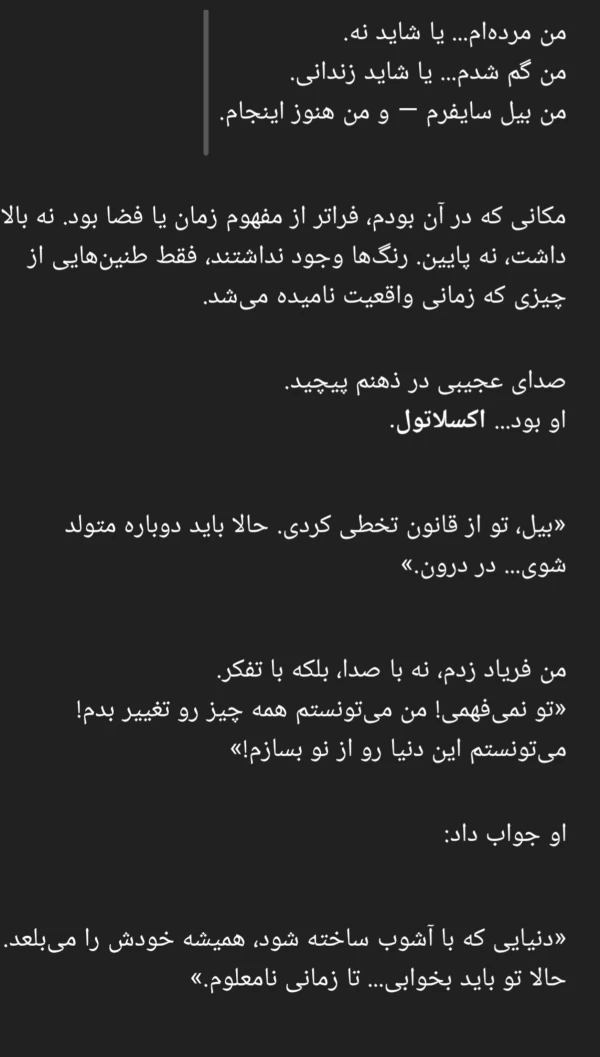 من مرده‌ام... یا شاید نه.
من گم شدم... یا شاید زندانی.
من بیل سایفرم — و من هنوز اینجام.

مکانی که در آن بودم، فراتر از مفهوم زمان یا فضا بود. نه بالا داشت، نه پایین. رنگ‌ها وجود نداشتند، فقط طنین‌هایی از چیزی که زمانی واقعیت نامیده می‌شد.

صدای عجیبی در ذهنم پیچید.
او بود... اکسلاتول.

«بیل، تو از قانون تخطی کردی. حالا باید دوباره متولد شوی... در درون.»

من فریاد زدم، نه با صدا، بلکه با تفکر.
«تو نمی‌فهمی! من می‌تونستم همه چیز رو تغییر بدم! می‌تونستم این دنیا رو از نو بسازم!»

او جواب داد:

«دنیایی که با آشوب ساخته شود، همیشه خودش را می‌بلعد. حالا تو باید بخوابی... تا زمانی نامعلوم.»